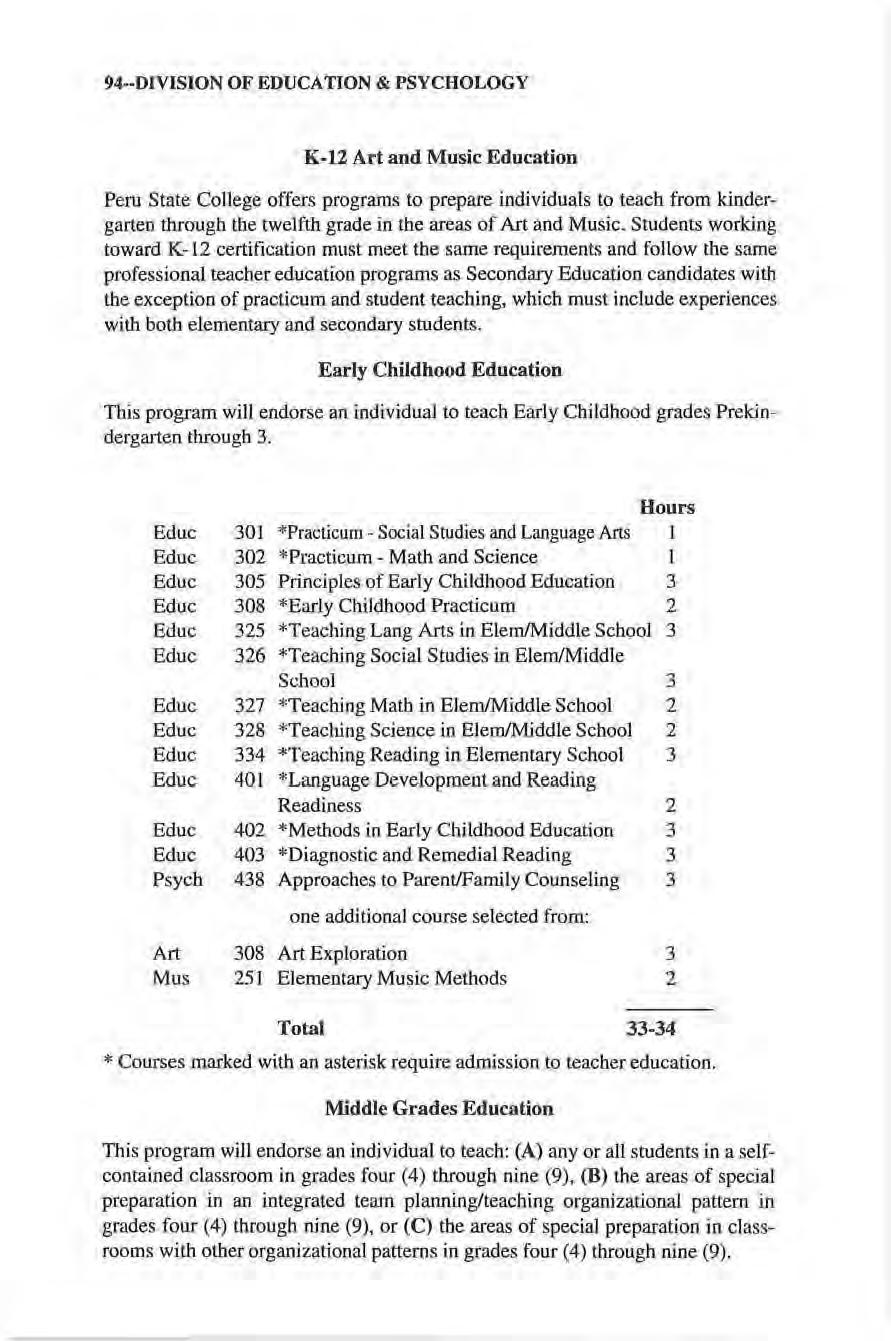 94--DIVISION OF EDUCATION & PSYCHOLOGY

K-12 Art and Music Education

Peru State College offers programs to prepare individuals to teach from kindergarten through the twelfth grade in the areas of Art and Music. Students working toward K-12 certification must meet the same requirements and follow the same professional teacher education programs as Secondary Education candidates with the exception of practicum and student teaching, which must include experiences with both elementary and secondary students.

Early Childhood Education

This program will endorse an individual to teach Early Childhood grades Prekindergarten through 3.

| | | | Hours |
|---|---|---|---|
| Educ | 301 | *Practicum - Social Studies and Language Arts | 1 |
| Educ | 302 | *Practicum - Math and Science | 1 |
| Educ | 305 | Principles of Early Childhood Education | 3 |
| Educ | 308 | *Early Childhood Practicum | 2 |
| Educ | 325 | *Teaching Lang Arts in Elem/Middle School | 3 |
| Educ | 326 | *Teaching Social Studies in Elem/Middle School | 3 |
| Educ | 327 | *Teaching Math in Elem/Middle School | 2 |
| Educ | 328 | *Teaching Science in Elem/Middle School | 2 |
| Educ | 334 | *Teaching Reading in Elementary School | 3 |
| Educ | 401 | *Language Development and Reading Readiness | 2 |
| Educ | 402 | *Methods in Early Childhood Education | 3 |
| Educ | 403 | *Diagnostic and Remedial Reading | 3 |
| Psych | 438 | Approaches to Parent/Family Counseling | 3 |
| | | one additional course selected from: | |
| Art | 308 | Art Exploration | 3 |
| Mus | 251 | Elementary Music Methods | 2 |
| | | Total | 33-34 |

* Courses marked with an asterisk require admission to teacher education.

Middle Grades Education

This program will endorse an individual to teach: (A) any or all students in a self-contained classroom in grades four (4) through nine (9), (B) the areas of special preparation in an integrated team planning/teaching organizational pattern in grades four (4) through nine (9), or (C) the areas of special preparation in classrooms with other organizational patterns in grades four (4) through nine (9).